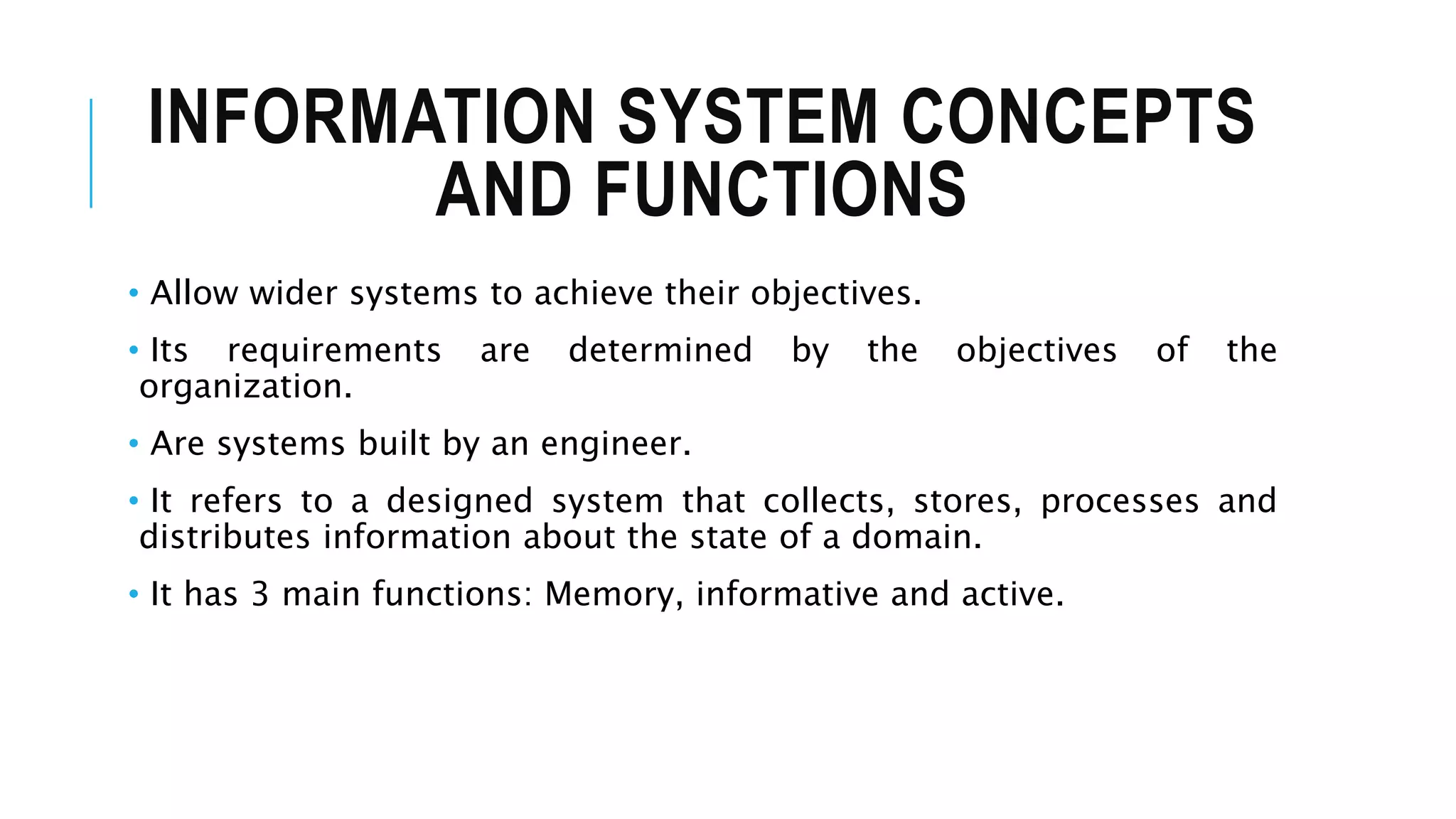 INFORMATION SYSTEM CONCEPTS AND FUNCTIONS

• Allow wider systems to achieve their objectives.

• Its requirements are determined by the objectives of the organization.

• Are systems built by an engineer.

• It refers to a designed system that collects, stores, processes and distributes information about the state of a domain.

• It has 3 main functions: Memory, informative and active.